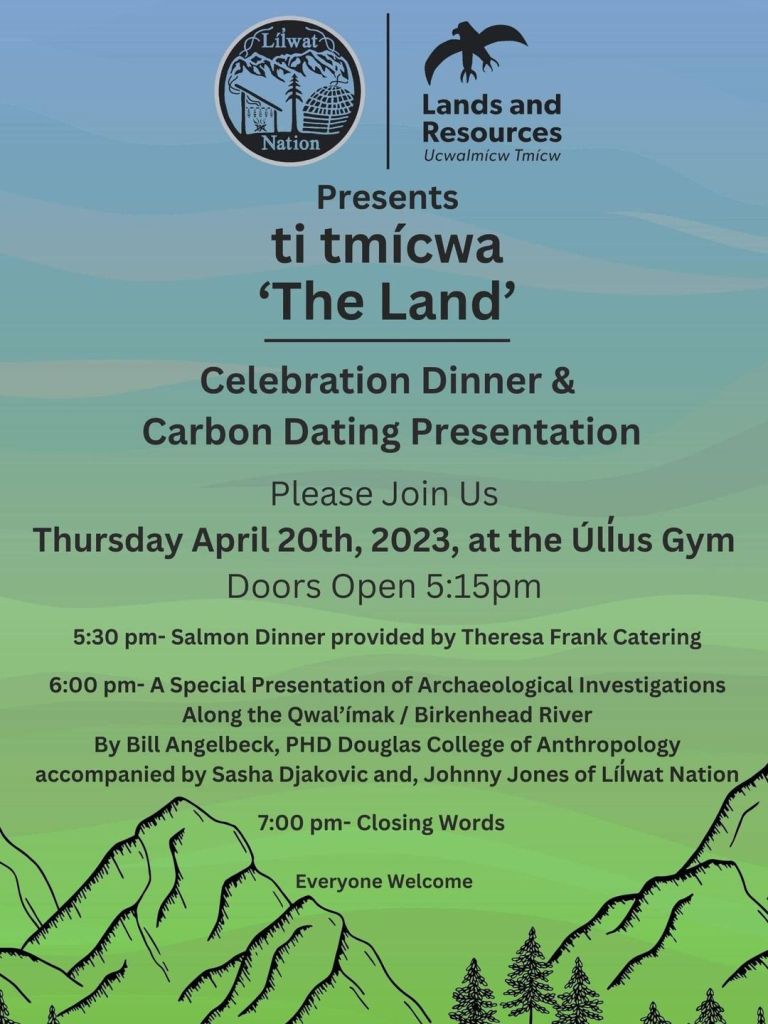 Líl̓wat Nation

Lands and Resources
Ucwalmícw Tmícw

Presents
ti tmícwa
'The Land'

Celebration Dinner &
Carbon Dating Presentation

Please Join Us
Thursday April 20th, 2023, at the Úll̓us Gym
Doors Open 5:15pm

5:30 pm- Salmon Dinner provided by Theresa Frank Catering

6:00 pm- A Special Presentation of Archaeological Investigations Along the Qwal'ímak / Birkenhead River By Bill Angelbeck, PHD Douglas College of Anthropology accompanied by Sasha Djakovic and, Johnny Jones of Líl̓wat Nation

7:00 pm- Closing Words

Everyone Welcome